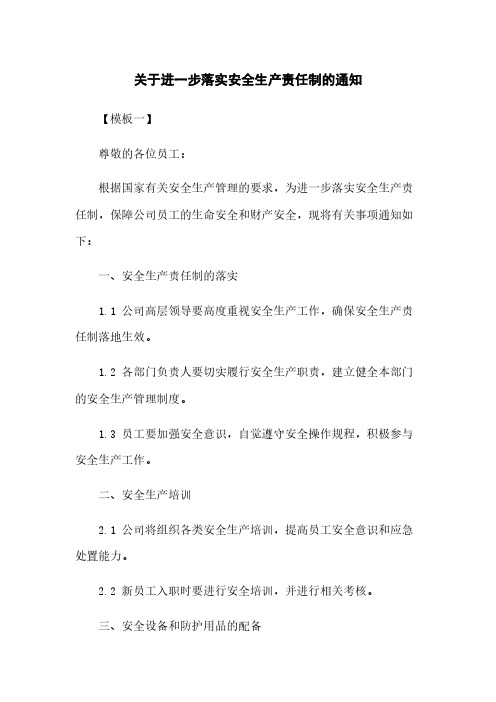 关于进一步落实安全生产责任制的通知

【模板一】

尊敬的各位员工：

根据国家有关安全生产管理的要求，为进一步落实安全生产责任制，保障公司员工的生命安全和财产安全，现将有关事项通知如下：

一、安全生产责任制的落实

1.1 公司高层领导要高度重视安全生产工作，确保安全生产责任制落地生效。

1.2 各部门负责人要切实履行安全生产职责，建立健全本部门的安全生产管理制度。

1.3 员工要加强安全意识，自觉遵守安全操作规程，积极参与安全生产工作。

二、安全生产培训

2.1 公司将组织各类安全生产培训，提高员工安全意识和应急处置能力。

2.2 新员工入职时要进行安全培训，并进行相关考核。

三、安全设备和防护用品的配备